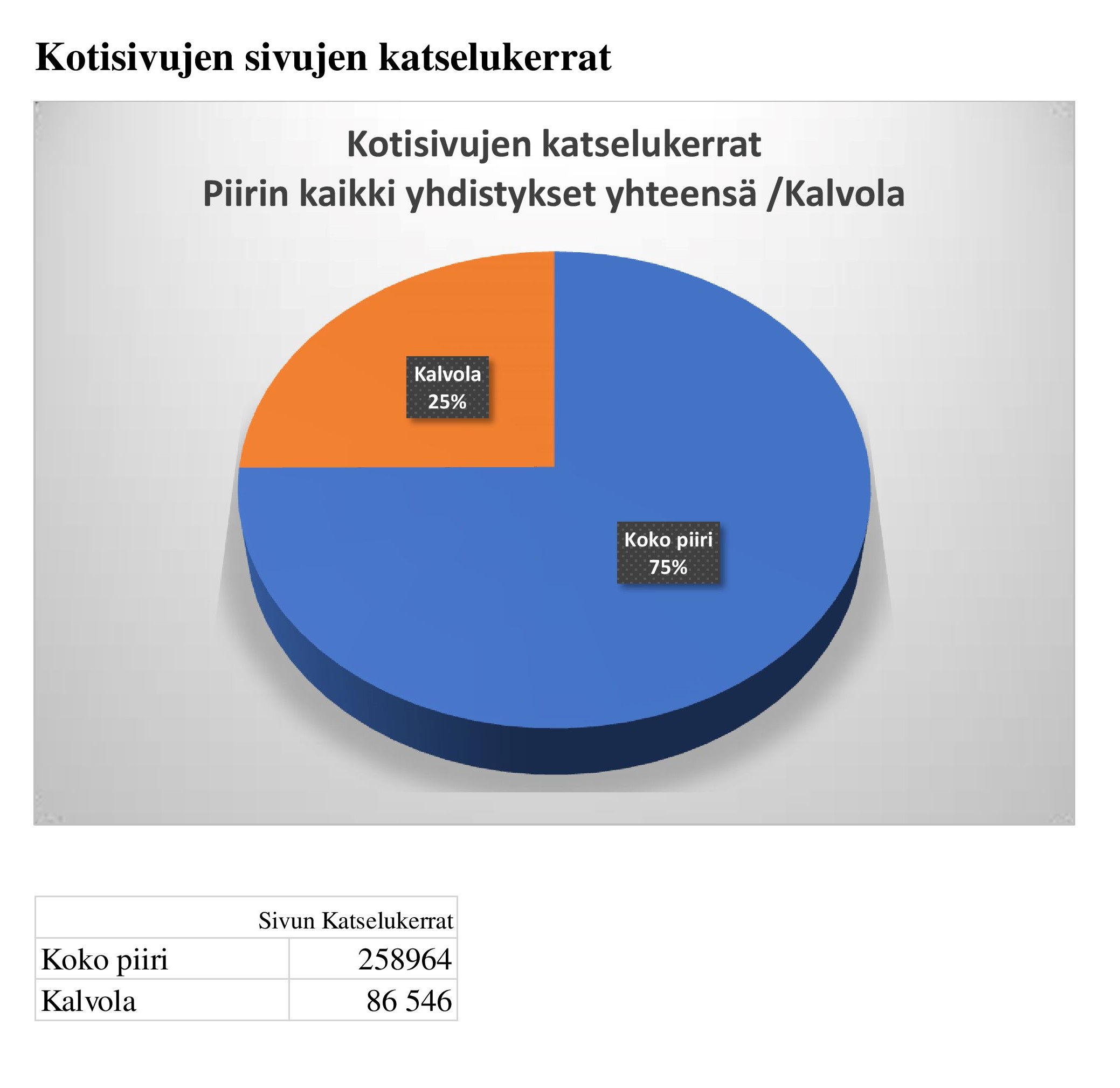 Kotisivujen sivujen katselukerrat

Kotisivujen katselukerrat
Piirin kaikki yhdistykset yhteensä /Kalvola

Kalvola
25%

Koko piiri
75%

| | Sivun Katselukerrat |
|---|---|
| Koko piiri | 258964 |
| Kalvola | 86 546 |